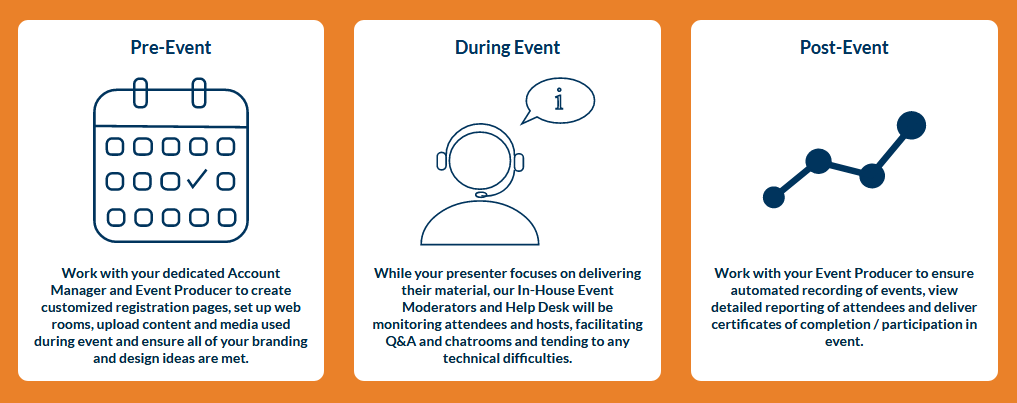 Pre-Event

Work with your dedicated Account Manager and Event Producer to create customized registration pages, set up web rooms, upload content and media used during event and ensure all of your branding and design ideas are met.

During Event

i

While your presenter focuses on delivering their material, our In-House Event Moderators and Help Desk will be monitoring attendees and hosts, facilitating Q&A and chatrooms and tending to any technical difficulties.

Post-Event

Work with your Event Producer to ensure automated recording of events, view detailed reporting of attendees and deliver certificates of completion / participation in event.